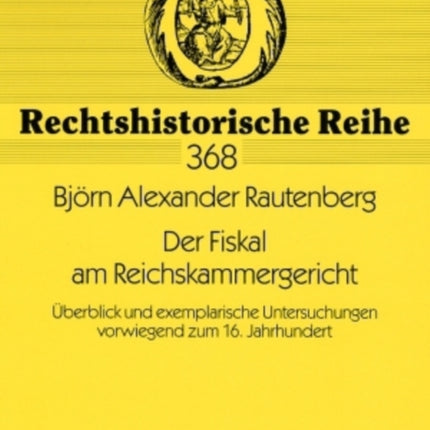 Rechtshistorische Reihe

368

Björn Alexander Rautenberg

Der Fiskal am Reichskammergericht

Überblick und exemplarische Untersuchungen vorwiegend zum 16. Jahrhundert